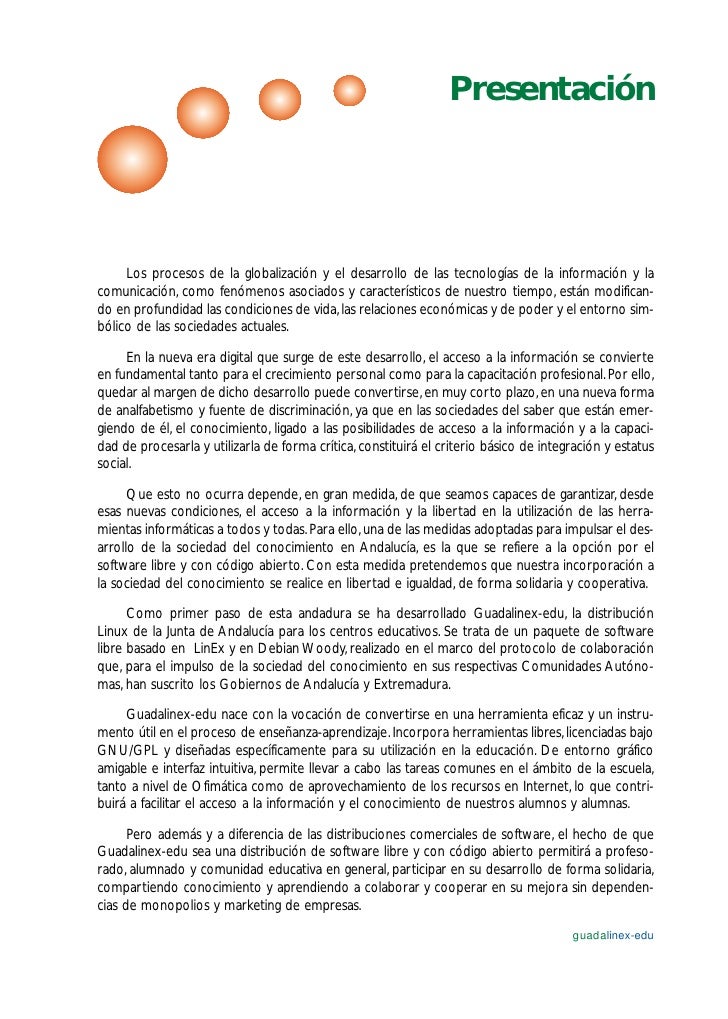 Presentación

Los procesos de la globalización y el desarrollo de las tecnologías de la información y la comunicación, como fenómenos asociados y característicos de nuestro tiempo, están modificando en profundidad las condiciones de vida, las relaciones económicas y de poder y el entorno simbólico de las sociedades actuales.

En la nueva era digital que surge de este desarrollo, el acceso a la información se convierte en fundamental tanto para el crecimiento personal como para la capacitación profesional. Por ello, quedar al margen de dicho desarrollo puede convertirse, en muy corto plazo, en una nueva forma de analfabetismo y fuente de discriminación, ya que en las sociedades del saber que están emergiendo de él, el conocimiento, ligado a las posibilidades de acceso a la información y a la capacidad de procesarla y utilizarla de forma crítica, constituirá el criterio básico de integración y estatus social.

Que esto no ocurra depende, en gran medida, de que seamos capaces de garantizar, desde esas nuevas condiciones, el acceso a la información y la libertad en la utilización de las herramientas informáticas a todos y todas. Para ello, una de las medidas adoptadas para impulsar el desarrollo de la sociedad del conocimiento en Andalucía, es la que se refiere a la opción por el software libre y con código abierto. Con esta medida pretendemos que nuestra incorporación a la sociedad del conocimiento se realice en libertad e igualdad, de forma solidaria y cooperativa.

Como primer paso de esta andadura se ha desarrollado Guadalinex-edu, la distribución Linux de la Junta de Andalucía para los centros educativos. Se trata de un paquete de software libre basado en LinEx y en Debian Woody, realizado en el marco del protocolo de colaboración que, para el impulso de la sociedad del conocimiento en sus respectivas Comunidades Autónomas, han suscrito los Gobiernos de Andalucía y Extremadura.

Guadalinex-edu nace con la vocación de convertirse en una herramienta eficaz y un instrumento útil en el proceso de enseñanza-aprendizaje. Incorpora herramientas libres, licenciadas bajo GNU/GPL y diseñadas específicamente para su utilización en la educación. De entorno gráfico amigable e interfaz intuitiva, permite llevar a cabo las tareas comunes en el ámbito de la escuela, tanto a nivel de Ofimática como de aprovechamiento de los recursos en Internet, lo que contribuirá a facilitar el acceso a la información y el conocimiento de nuestros alumnos y alumnas.

Pero además y a diferencia de las distribuciones comerciales de software, el hecho de que Guadalinex-edu sea una distribución de software libre y con código abierto permitirá a profesorado, alumnado y comunidad educativa en general, participar en su desarrollo de forma solidaria, compartiendo conocimiento y aprendiendo a colaborar y cooperar en su mejora sin dependencias de monopolios y marketing de empresas.

guadalinex-edu